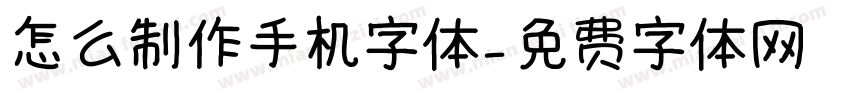 怎么制作手机字体-免费字体网